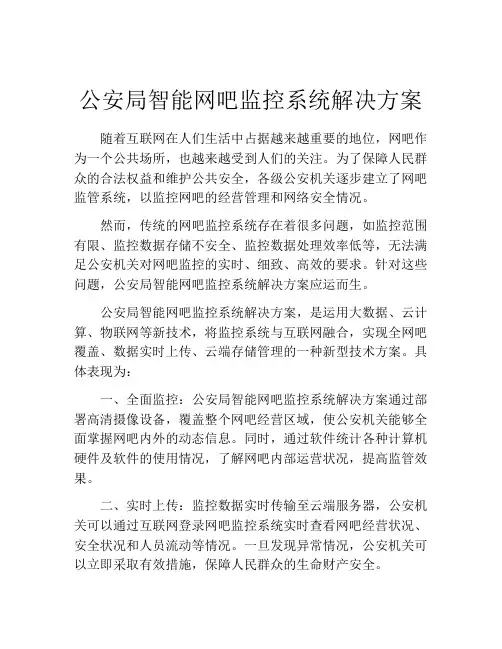 公安局智能网吧监控系统解决方案

随着互联网在人们生活中占据越来越重要的地位，网吧作为一个公共场所，也越来越受到人们的关注。为了保障人民群众的合法权益和维护公共安全，各级公安机关逐步建立了网吧监管系统，以监控网吧的经营管理和网络安全情况。

然而，传统的网吧监控系统存在着很多问题，如监控范围有限、监控数据存储不安全、监控数据处理效率低等，无法满足公安机关对网吧监控的实时、细致、高效的要求。针对这些问题，公安局智能网吧监控系统解决方案应运而生。

公安局智能网吧监控系统解决方案，是运用大数据、云计算、物联网等新技术，将监控系统与互联网融合，实现全网吧覆盖、数据实时上传、云端存储管理的一种新型技术方案。具体表现为：

一、全面监控：公安局智能网吧监控系统解决方案通过部署高清摄像设备，覆盖整个网吧经营区域，使公安机关能够全面掌握网吧内外的动态信息。同时，通过软件统计各种计算机硬件及软件的使用情况，了解网吧内部运营状况，提高监管效果。

二、实时上传：监控数据实时传输至云端服务器，公安机关可以通过互联网登录网吧监控系统实时查看网吧经营状况、安全状况和人员流动等情况。一旦发现异常情况，公安机关可以立即采取有效措施，保障人民群众的生命财产安全。